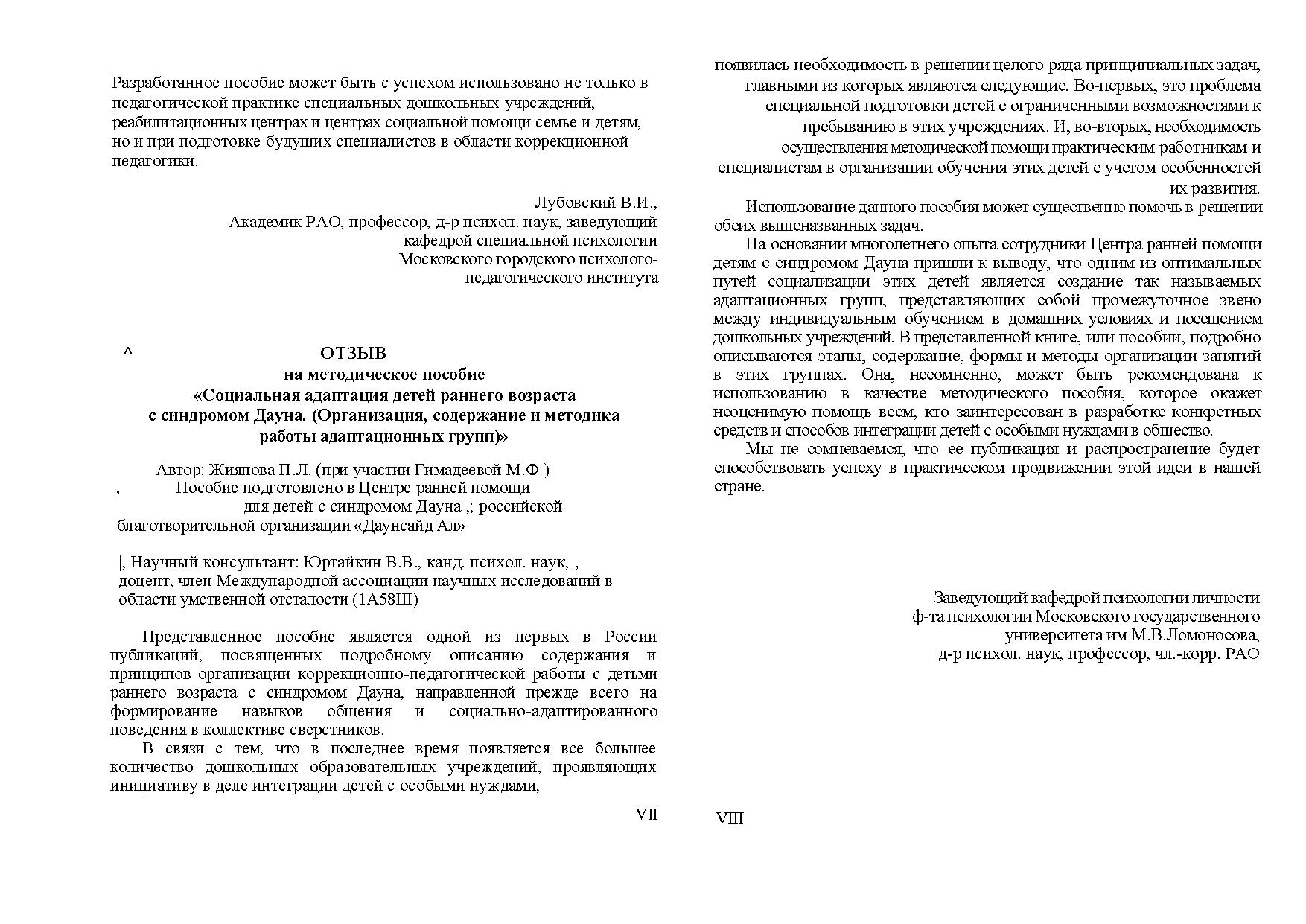 Разработанное пособие может быть с успехом использовано не только в педагогической практике специальных дошкольных учреждений, реабилитационных центрах и центрах социальной помощи семье и детям, но и при подготовке будущих специалистов в области коррекционной педагогики.

Лубовский В.И.,
Академик РАО, профессор, д-р психол. наук, заведующий кафедрой специальной психологии Московского городского психолого-педагогического института

^ ОТЗЫВ
на методическое пособие
«Социальная адаптация детей раннего возраста с синдромом Дауна. (Организация, содержание и методика работы адаптационных групп)»

Автор: Жиянова П.Л. (при участии Гимадеевой М.Ф )
, Пособие подготовлено в Центре ранней помощи для детей с синдромом Дауна ,; российской благотворительной организации «Даунсайд Ал»

|, Научный консультант: Юртайкин В.В., канд. психол. наук, , доцент, член Международной ассоциации научных исследований в области умственной отсталости (1А58Ш)

Представленное пособие является одной из первых в России публикаций, посвященных подробному описанию содержания и принципов организации коррекционно-педагогической работы с детьми раннего возраста с синдромом Дауна, направленной прежде всего на формирование навыков общения и социально-адаптированного поведения в коллективе сверстников.

В связи с тем, что в последнее время появляется все большее количество дошкольных образовательных учреждений, проявляющих инициативу в деле интеграции детей с особыми нуждами,

VII

появилась необходимость в решении целого ряда принципиальных задач, главными из которых являются следующие. Во-первых, это проблема специальной подготовки детей с ограниченными возможностями к пребыванию в этих учреждениях. И, во-вторых, необходимость осуществления методической помощи практическим работникам и специалистам в организации обучения этих детей с учетом особенностей их развития.

Использование данного пособия может существенно помочь в решении обеих вышеназванных задач.

На основании многолетнего опыта сотрудники Центра ранней помощи детям с синдромом Дауна пришли к выводу, что одним из оптимальных путей социализации этих детей является создание так называемых адаптационных групп, представляющих собой промежуточное звено между индивидуальным обучением в домашних условиях и посещением дошкольных учреждений. В представленной книге, или пособии, подробно описываются этапы, содержание, формы и методы организации занятий в этих группах. Она, несомненно, может быть рекомендована к использованию в качестве методического пособия, которое окажет неоценимую помощь всем, кто заинтересован в разработке конкретных средств и способов интеграции детей с особыми нуждами в общество.

Мы не сомневаемся, что ее публикация и распространение будет способствовать успеху в практическом продвижении этой идеи в нашей стране.

Заведующий кафедрой психологии личности ф-та психологии Московского государственного университета им М.В.Ломоносова, д-р психол. наук, профессор, чл.-корр. РАО

VIII